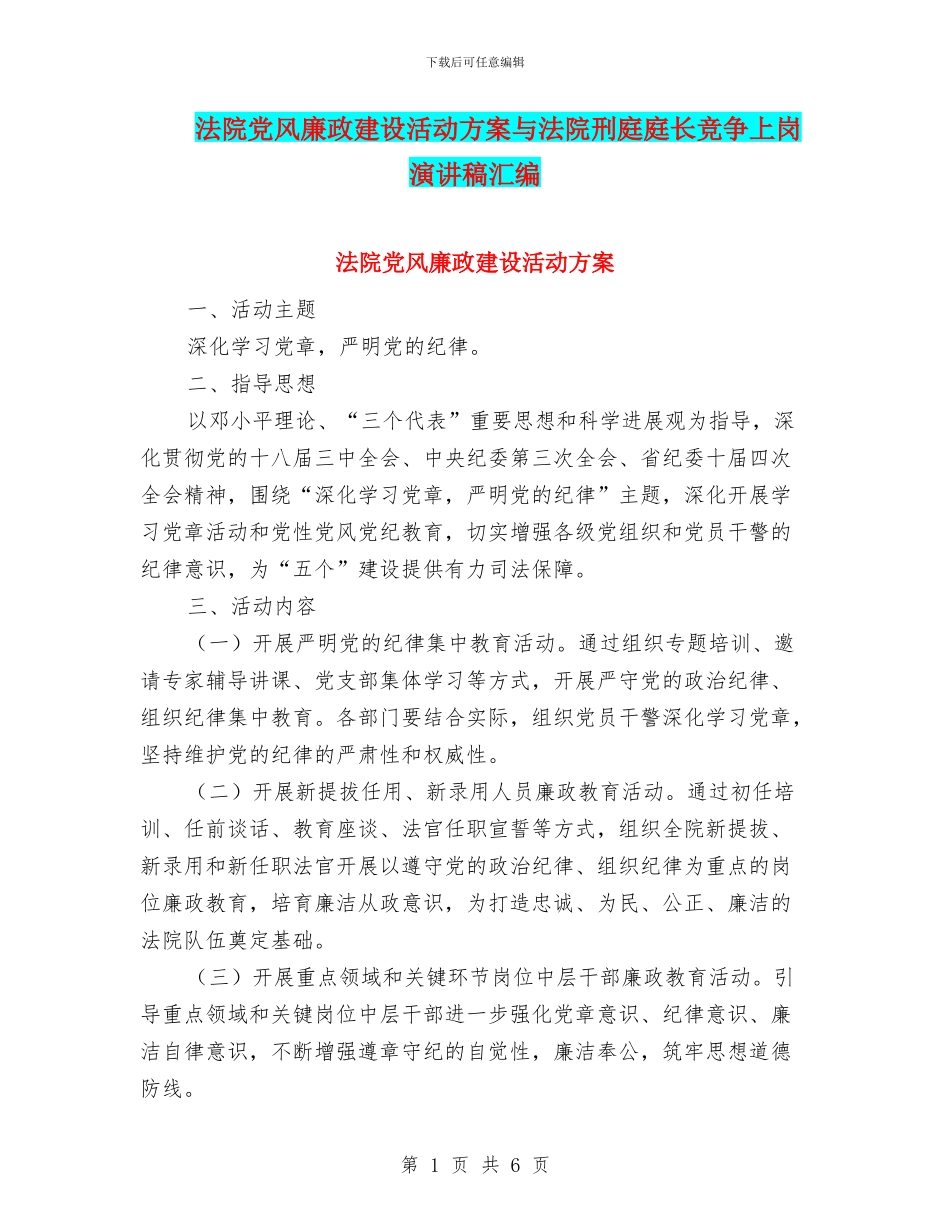 下载后可任意编辑

法院党风廉政建设活动方案与法院刑庭庭长竞争上岗演讲稿汇编

法院党风廉政建设活动方案

一、活动主题

深化学习党章，严明党的纪律。

二、指导思想

以邓小平理论、“三个代表”重要思想和科学进展观为指导，深化贯彻党的十八届三中全会、中央纪委第三次全会、省纪委十届四次全会精神，围绕“深化学习党章，严明党的纪律”主题，深化开展学习党章活动和党性党风党纪教育，切实增强各级党组织和党员干警的纪律意识，为“五个”建设提供有力司法保障。

三、活动内容

（一）开展严明党的纪律集中教育活动。通过组织专题培训、邀请专家辅导讲课、党支部集体学习等方式，开展严守党的政治纪律、组织纪律集中教育。各部门要结合实际，组织党员干警深化学习党章，坚持维护党的纪律的严肃性和权威性。

（二）开展新提拔任用、新录用人员廉政教育活动。通过初任培训、任前谈话、教育座谈、法官任职宣誓等方式，组织全院新提拔、新录用和新任职法官开展以遵守党的政治纪律、组织纪律为重点的岗位廉政教育，培育廉洁从政意识，为打造忠诚、为民、公正、廉洁的法院队伍奠定基础。

（三）开展重点领域和关键环节岗位中层干部廉政教育活动。引导重点领域和关键岗位中层干部进一步强化党章意识、纪律意识、廉洁自律意识，不断增强遵章守纪的自觉性，廉洁奉公，筑牢思想道德防线。

第 1 页 共 6 页